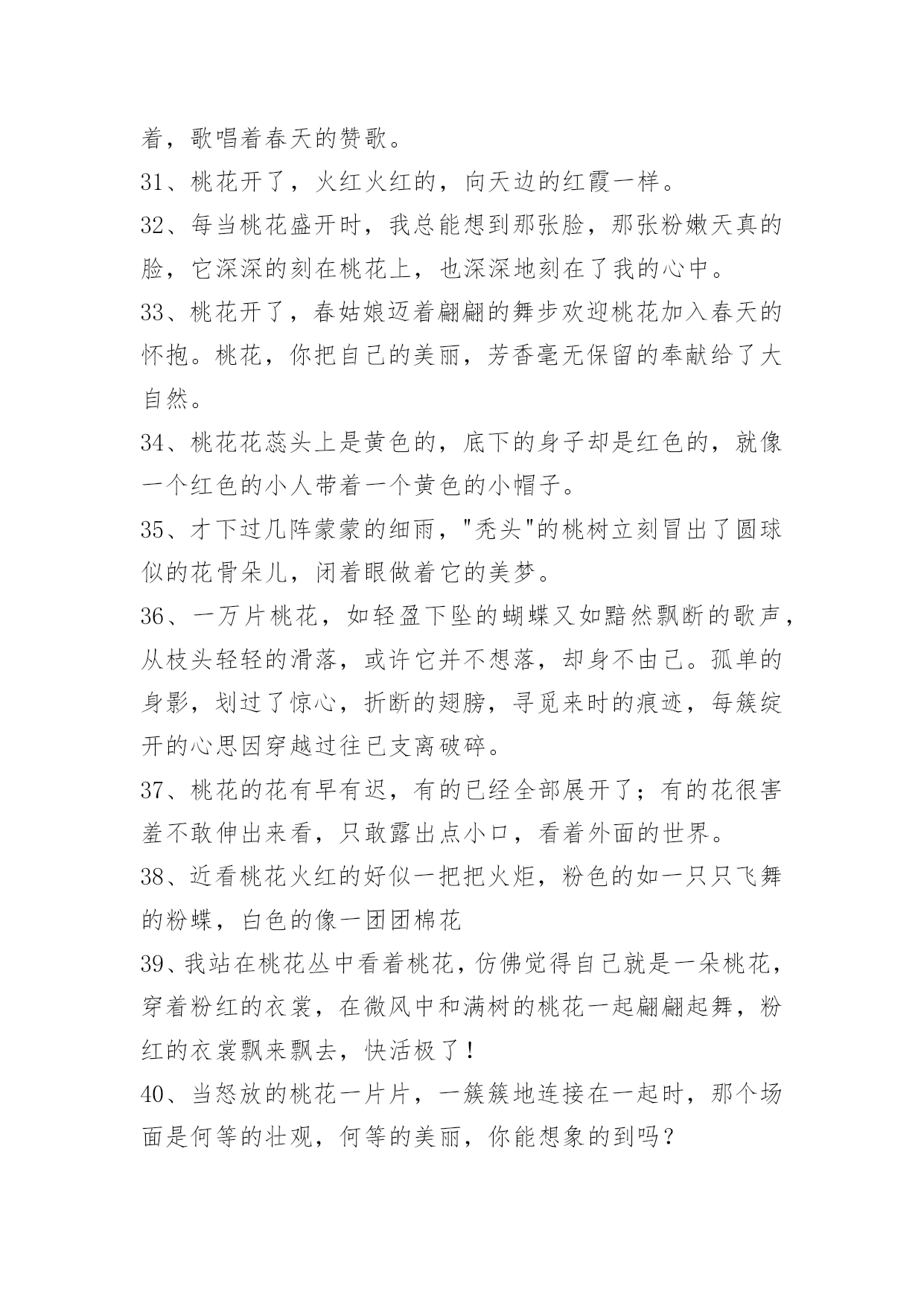 着，歌唱着春天的赞歌。

31、桃花开了，火红火红的，向天边的红霞一样。

32、每当桃花盛开时，我总能想到那张脸，那张粉嫩天真的脸，它深深的刻在桃花上，也深深地刻在了我的心中。

33、桃花开了，春姑娘迈着翩翩的舞步欢迎桃花加入春天的怀抱。桃花，你把自己的美丽，芳香毫无保留的奉献给了大自然。

34、桃花花蕊头上是黄色的，底下的身子却是红色的，就像一个红色的小人带着一个黄色的小帽子。

35、才下过几阵蒙蒙的细雨，"秃头"的桃树立刻冒出了圆球似的花骨朵儿，闭着眼做着它的美梦。

36、一万片桃花，如轻盈下坠的蝴蝶又如黯然飘断的歌声，从枝头轻轻的滑落，或许它并不想落，却身不由己。孤单的身影，划过了惊心，折断的翅膀，寻觅来时的痕迹，每簇绽开的心思因穿越过往已支离破碎。

37、桃花的花有早有迟，有的已经全部展开了；有的花很害羞不敢伸出来看，只敢露出点小口，看着外面的世界。

38、近看桃花火红的好似一把把火炬，粉色的如一只只飞舞的粉蝶，白色的像一团团棉花

39、我站在桃花丛中看着桃花，仿佛觉得自己就是一朵桃花，穿着粉红的衣裳，在微风中和满树的桃花一起翩翩起舞，粉红的衣裳飘来飘去，快活极了！

40、当怒放的桃花一片片，一簇簇地连接在一起时，那个场面是何等的壮观，何等的美丽，你能想象的到吗？